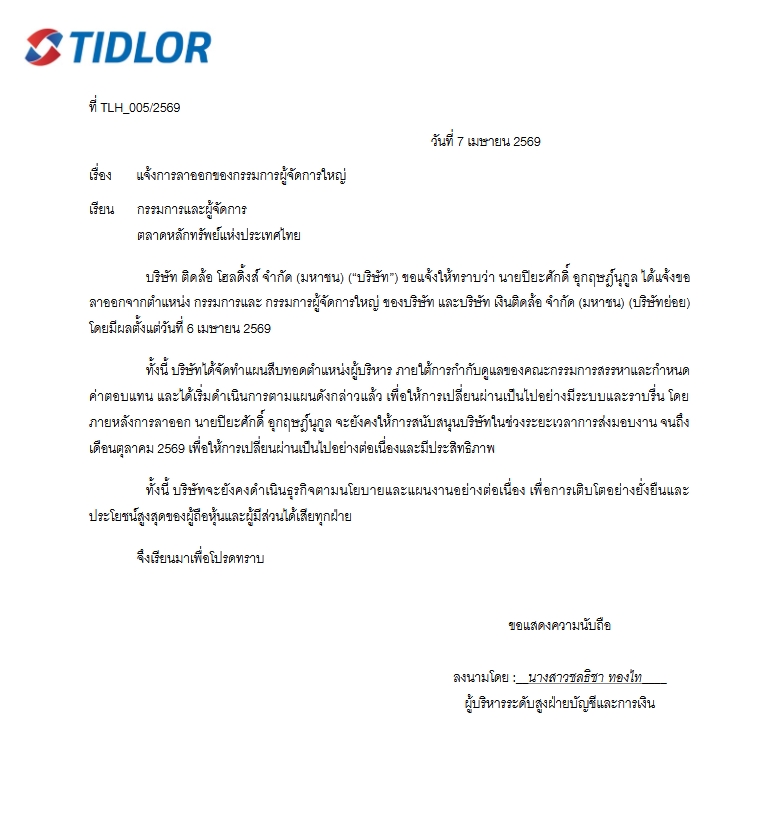 TIDLOR

ที่ TLH_005/2569

วันที่ 7 เมษายน 2569

เรื่อง แจ้งการลาออกของกรรมการผู้จัดการใหญ่

เรียน กรรมการและผู้จัดการ
ตลาดหลักทรัพย์แห่งประเทศไทย

บริษัท ติดล้อ โฮลดิ้งส์ จำกัด (มหาชน) ("บริษัท") ขอแจ้งให้ทราบว่า นายปิยะศักดิ์ อุกฤษฏ์นุกูล ได้แจ้งขอลาออกจากตำแหน่ง กรรมการและ กรรมการผู้จัดการใหญ่ ของบริษัท และบริษัท เงินติดล้อ จำกัด (มหาชน) (บริษัทย่อย) โดยมีผลตั้งแต่วันที่ 6 เมษายน 2569

ทั้งนี้ บริษัทได้จัดทำแผนสืบทอดตำแหน่งผู้บริหาร ภายใต้การกำกับดูแลของคณะกรรมการสรรหาและกำหนดค่าตอบแทน และได้เริ่มดำเนินการตามแผนดังกล่าวแล้ว เพื่อให้การเปลี่ยนผ่านเป็นไปอย่างมีระบบและราบรื่น โดยภายหลังการลาออก นายปิยะศักดิ์ อุกฤษฏ์นุกูล จะยังคงให้การสนับสนุนบริษัทในช่วงระยะเวลาการส่งมอบงาน จนถึงเดือนตุลาคม 2569 เพื่อให้การเปลี่ยนผ่านเป็นไปอย่างต่อเนื่องและมีประสิทธิภาพ

ทั้งนี้ บริษัทจะยังคงดำเนินธุรกิจตามนโยบายและแผนงานอย่างต่อเนื่อง เพื่อการเติบโตอย่างยั่งยืนและประโยชน์สูงสุดของผู้ถือหุ้นและผู้มีส่วนได้เสียทุกฝ่าย

จึงเรียนมาเพื่อโปรดทราบ

ขอแสดงความนับถือ

ลงนามโดย : นางสาวชลธิชา ทองไท
ผู้บริหารระดับสูงฝ่ายบัญชีและการเงิน